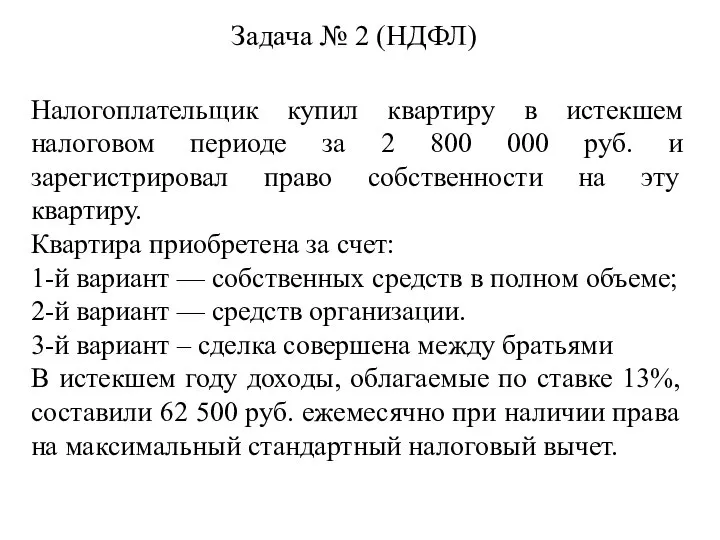 Задача № 2 (НДФЛ)

Налогоплательщик купил квартиру в истекшем налоговом периоде за 2 800 000 руб. и зарегистрировал право собственности на эту квартиру.
Квартира приобретена за счет:
1-й вариант — собственных средств в полном объеме;
2-й вариант — средств организации.
3-й вариант – сделка совершена между братьями
В истекшем году доходы, облагаемые по ставке 13%, составили 62 500 руб. ежемесячно при наличии права на максимальный стандартный налоговый вычет.